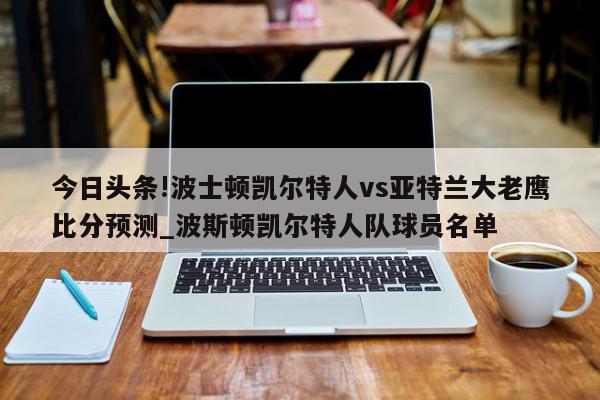 今日头条!波士顿凯尔特人vs亚特兰大老鹰比分预测_波斯顿凯尔特人队球员名单